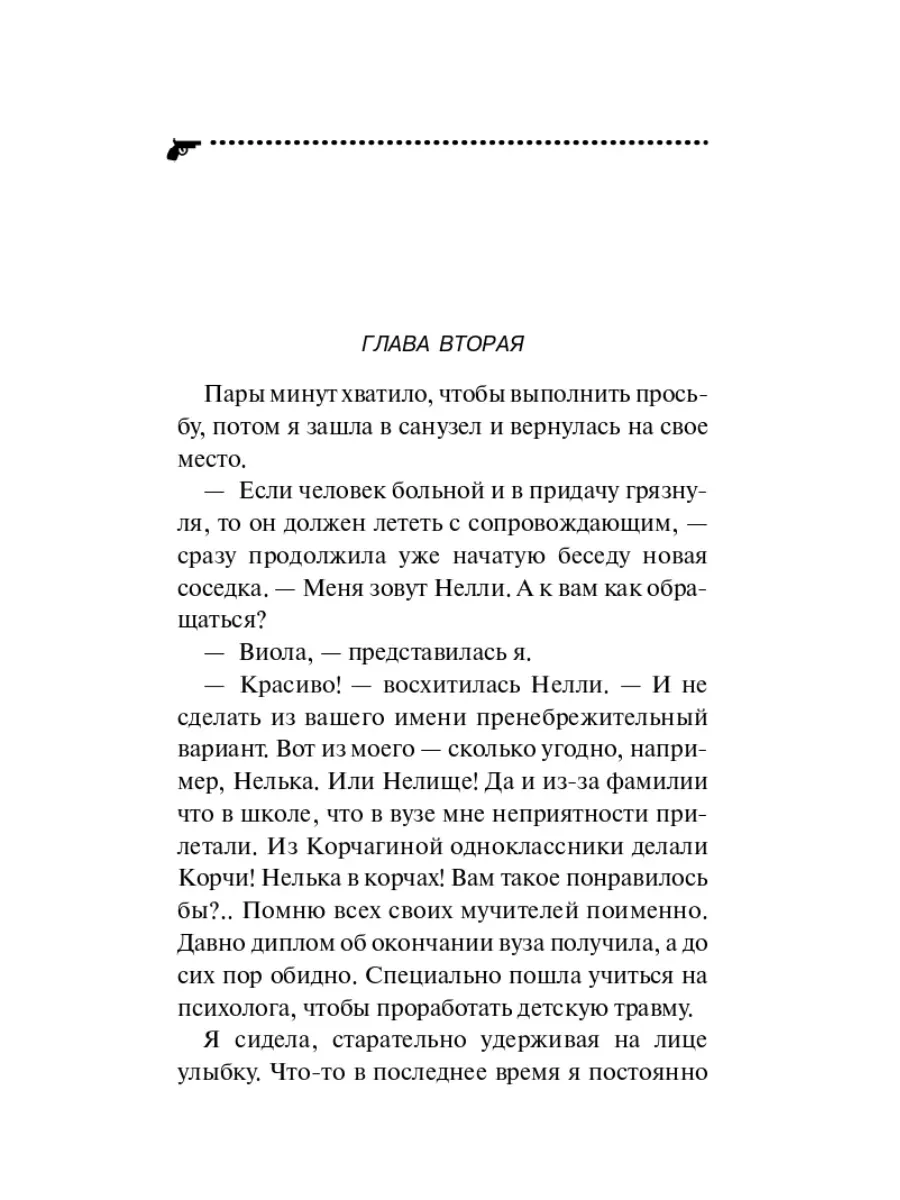 ГЛАВА ВТОРАЯ

Пары минут хватило, чтобы выполнить просьбу, потом я зашла в санузел и вернулась на свое место.

— Если человек больной и в придачу грязнуля, то он должен лететь с сопровождающим, — сразу продолжила уже начатую беседу новая соседка. — Меня зовут Нелли. А к вам как обращаться?

— Виола, — представилась я.

— Красиво! — восхитилась Нелли. — И не сделать из вашего имени пренебрежительный вариант. Вот из моего — сколько угодно, например, Нелька. Или Нелище! Да и из-за фамилии что в школе, что в вузе мне неприятности прилетали. Из Корчагиной одноклассники делали Корчи! Нелька в корчах! Вам такое понравилось бы?.. Помню всех своих мучителей поименно. Давно диплом об окончании вуза получила, а до сих пор обидно. Специально пошла учиться на психолога, чтобы проработать детскую травму.

Я сидела, старательно удерживая на лице улыбку. Что-то в последнее время я постоянно